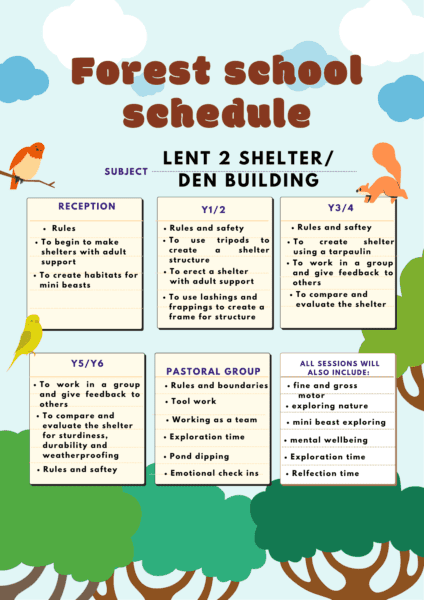 Forest school schedule

SUBJECT

LENT 2 SHELTER/ DEN BUILDING

RECEPTION

• Rules
• To begin to make shelters with adult support
• To create habitats for mini beasts

Y1/2

• Rules and safety
• To use tripods to create a shelter structure
• To erect a shelter with adult support
• To use lashings and frappings to create a frame for structure

Y3/4

• Rules and saftey
• To create shelter using a tarpaulin
• To work in a group and give feedback to others
• To compare and evaluate the shelter

Y5/Y6

• To work in a group and give feedback to others
• To compare and evaluate the shelter for sturdiness, durability and weatherproofing
• Rules and saftey

PASTORAL GROUP

• Rules and boundaries
• Tool work
• Working as a team
• Exploration time
• Pond dipping
• Emotional check ins

ALL SESSIONS WILL ALSO INCLUDE:

• fine and gross motor
• exploring nature
• mini beast exploring
• mental wellbeing
• Exploration time
• Relfection time